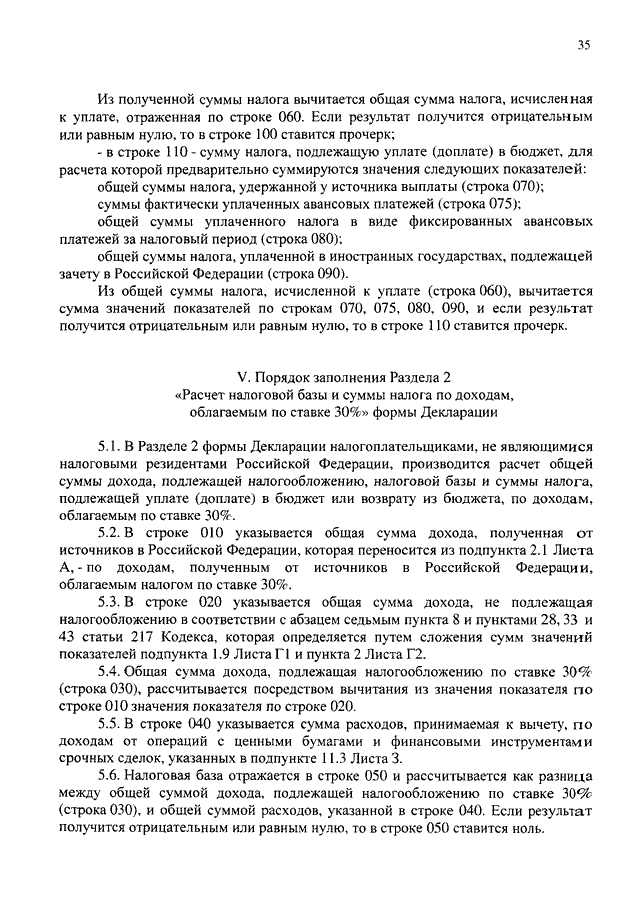 35

Из полученной суммы налога вычитается общая сумма налога, исчисленная к уплате, отраженная по строке 060. Если результат получится отрицательным или равным нулю, то в строке 100 ставится прочерк;

- в строке 110 - сумму налога, подлежащую уплате (доплате) в бюджет, для расчета которой предварительно суммируются значения следующих показателей:

общей суммы налога, удержанной у источника выплаты (строка 070);

суммы фактически уплаченных авансовых платежей (строка 075);

общей суммы уплаченного налога в виде фиксированных авансовых платежей за налоговый период (строка 080);

общей суммы налога, уплаченной в иностранных государствах, подлежащей зачету в Российской Федерации (строка 090).

Из общей суммы налога, исчисленной к уплате (строка 060), вычитается сумма значений показателей по строкам 070, 075, 080, 090, и если результат получится отрицательным или равным нулю, то в строке 110 ставится прочерк.

V. Порядок заполнения Раздела 2
«Расчет налоговой базы и суммы налога по доходам, облагаемым по ставке 30%» формы Декларации

5.1. В Разделе 2 формы Декларации налогоплательщиками, не являющимися налоговыми резидентами Российской Федерации, производится расчет общей суммы дохода, подлежащей налогообложению, налоговой базы и суммы налога, подлежащей уплате (доплате) в бюджет или возврату из бюджета, по доходам, облагаемым по ставке 30%.

5.2. В строке 010 указывается общая сумма дохода, полученная от источников в Российской Федерации, которая переносится из подпункта 2.1 Листа А, - по доходам, полученным от источников в Российской Федерации, облагаемым налогом по ставке 30%.

5.3. В строке 020 указывается общая сумма дохода, не подлежащая налогообложению в соответствии с абзацем седьмым пункта 8 и пунктами 28, 33 и 43 статьи 217 Кодекса, которая определяется путем сложения сумм значений показателей подпункта 1.9 Листа Г1 и пункта 2 Листа Г2.

5.4. Общая сумма дохода, подлежащая налогообложению по ставке 30% (строка 030), рассчитывается посредством вычитания из значения показателя по строке 010 значения показателя по строке 020.

5.5. В строке 040 указывается сумма расходов, принимаемая к вычету, по доходам от операций с ценными бумагами и финансовыми инструментами срочных сделок, указанных в подпункте 11.3 Листа З.

5.6. Налоговая база отражается в строке 050 и рассчитывается как разница между общей суммой дохода, подлежащей налогообложению по ставке 30% (строка 030), и общей суммой расходов, указанной в строке 040. Если результат получится отрицательным или равным нулю, то в строке 050 ставится ноль.